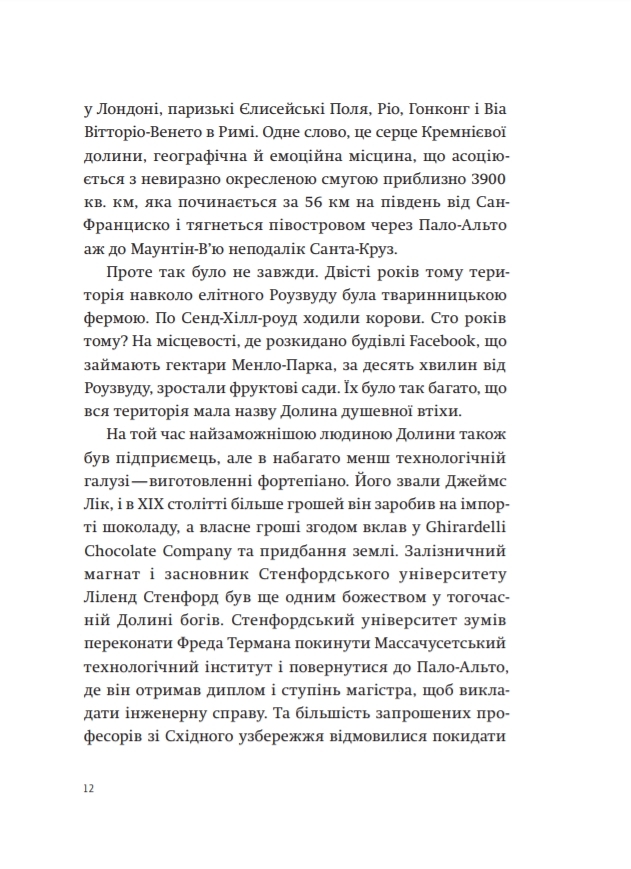 у Лондоні, паризькі Єлисейські Поля, Ріо, Гонконг і Віа Вітторіо-Венето в Римі. Одне слово, це серце Кремнієвої долини, географічна й емоційна місцина, що асоціюється з невиразно окресленою смугою приблизно 3900 кв. км, яка починається за 56 км на південь від Сан-Франциско і тягнеться півостровом через Пало-Альто аж до Маунтін-В'ю неподалік Санта-Круз.

Проте так було не завжди. Двісті років тому територія навколо елітного Роузвуду була тваринницькою фермою. По Сенд-Хілл-роуд ходили корови. Сто років тому? На місцевості, де розкидано будівлі Facebook, що займають гектари Менло-Парка, за десять хвилин від Роузвуду, зростали фруктові сади. Їх було так багато, що вся територія мала назву Долина душевної втіхи.

На той час найзаможнішою людиною Долини також був підприємець, але в набагато менш технологічній галузі — виготовленні фортепіано. Його звали Джеймс Лік, і в XIX столітті більше грошей він заробив на імпорті шоколаду, а власне гроші згодом вклав у Ghirardelli Chocolate Company та придбання землі. Залізничний магнат і засновник Стенфордського університету Ліленд Стенфорд був ще одним божеством у тогочасній Долині богів. Стенфордський університет зумів переконати Фреда Термана покинути Массачусетський технологічний інститут і повернутися до Пало-Альто, де він отримав диплом і ступінь магістра, щоб викладати інженерну справу. Та більшість запрошених професорів зі Східного узбережжя відмовилися покидати

12